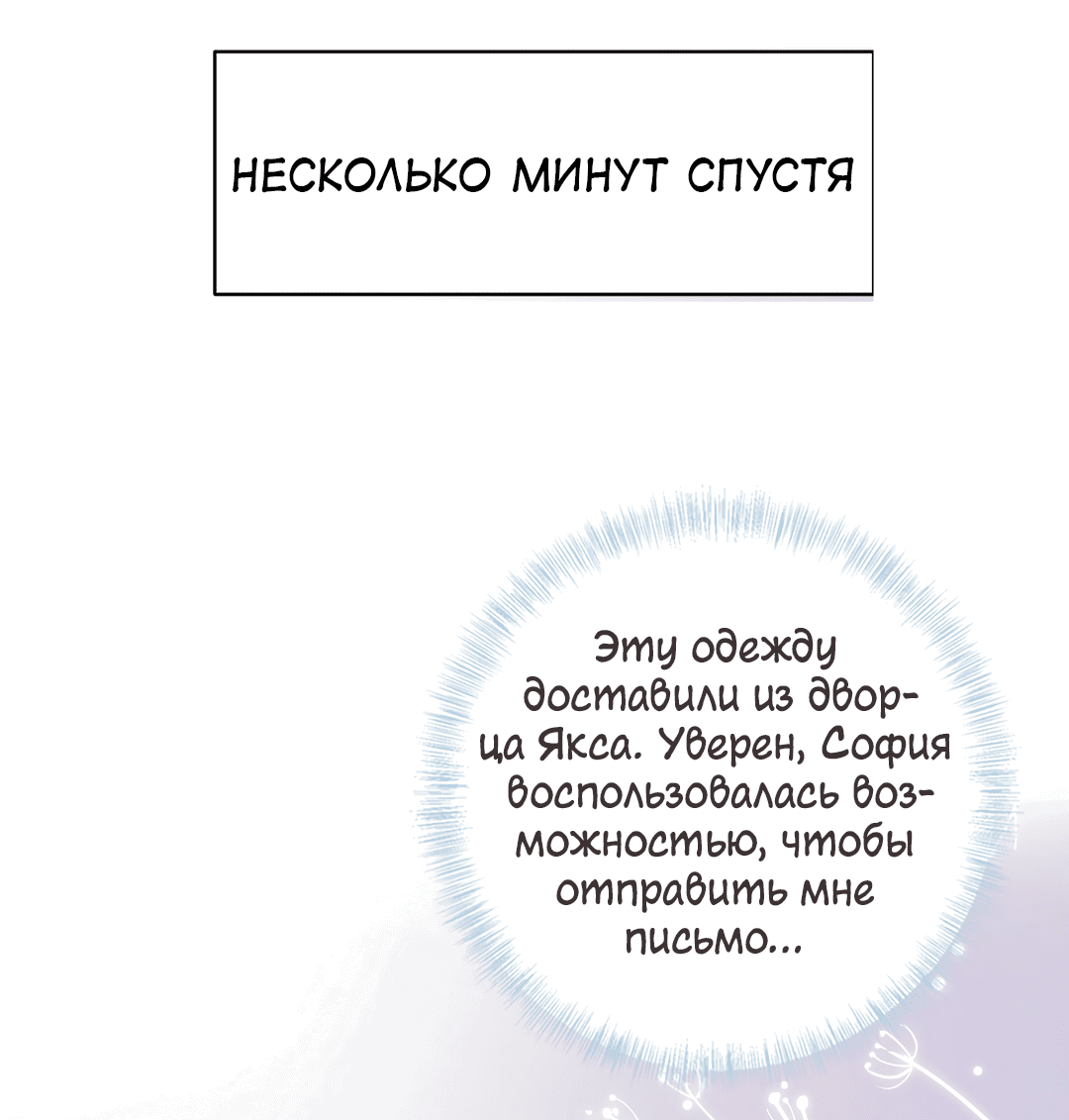 НЕСКОЛЬКО МИНУТ СПУСТЯ

Эту одежду доставили из дворца Якса. Уверен, София воспользовалась возможностью, чтобы отправить мне письмо...